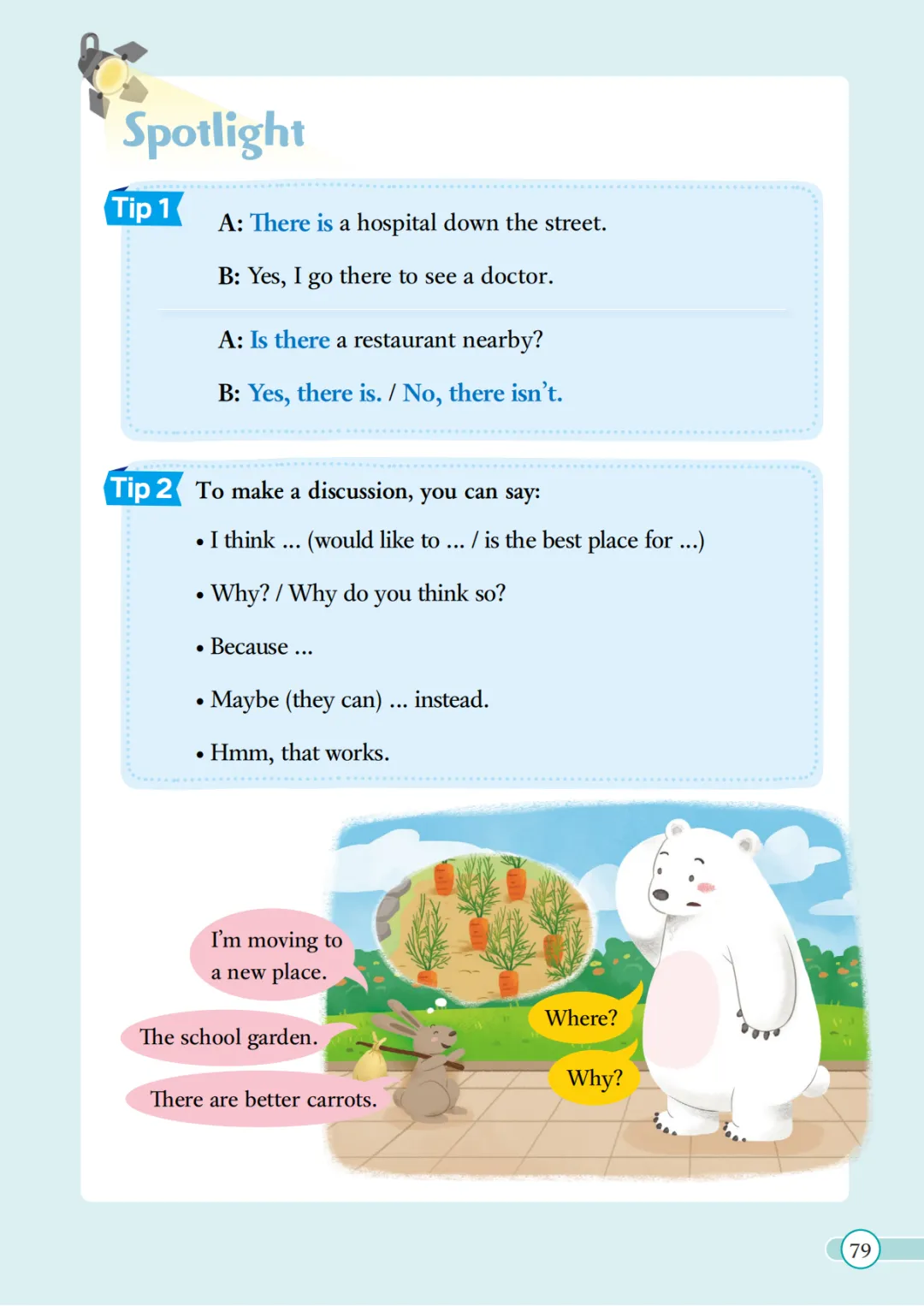 Spotlight

Tip 1

A: There is a hospital down the street.

B: Yes, I go there to see a doctor.

A: Is there a restaurant nearby?

B: Yes, there is. / No, there isn't.

Tip 2 To make a discussion, you can say:

• I think ... (would like to ... / is the best place for ...)

• Why? / Why do you think so?

• Because ...

• Maybe (they can) ... instead.

• Hmm, that works.

I'm moving to a new place.

Where?

The school garden.

Why?

There are better carrots.

79